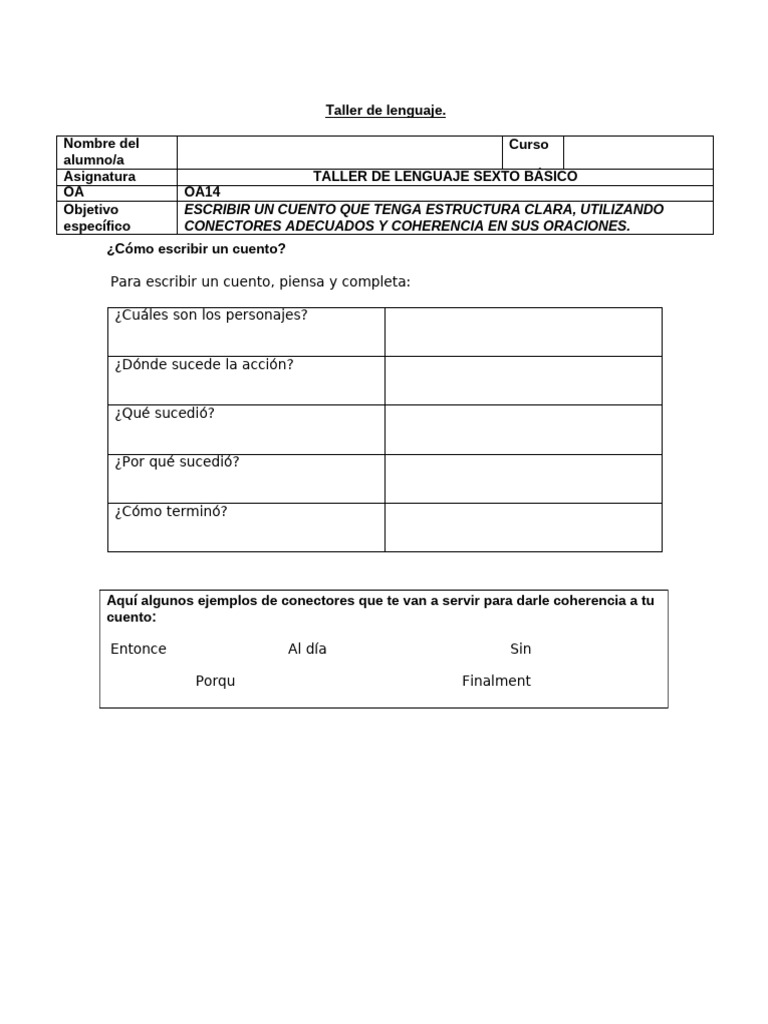 Taller de lenguaje.

| Nombre del alumno/a | | Curso | |
|---|---|---|---|
| Asignatura | TALLER DE LENGUAJE SEXTO BÁSICO | | |
| OA | OA14 | | |
| Objetivo específico | ESCRIBIR UN CUENTO QUE TENGA ESTRUCTURA CLARA, UTILIZANDO CONECTORES ADECUADOS Y COHERENCIA EN SUS ORACIONES. | | |

¿Cómo escribir un cuento?

Para escribir un cuento, piensa y completa:

| ¿Cuáles son los personajes? | |
|---|---|
| ¿Dónde sucede la acción? | |
| ¿Qué sucedió? | |
| ¿Por qué sucedió? | |
| ¿Cómo terminó? | |

Aquí algunos ejemplos de conectores que te van a servir para darle coherencia a tu cuento:

Entonce Al día Sin

Porqu Finalment